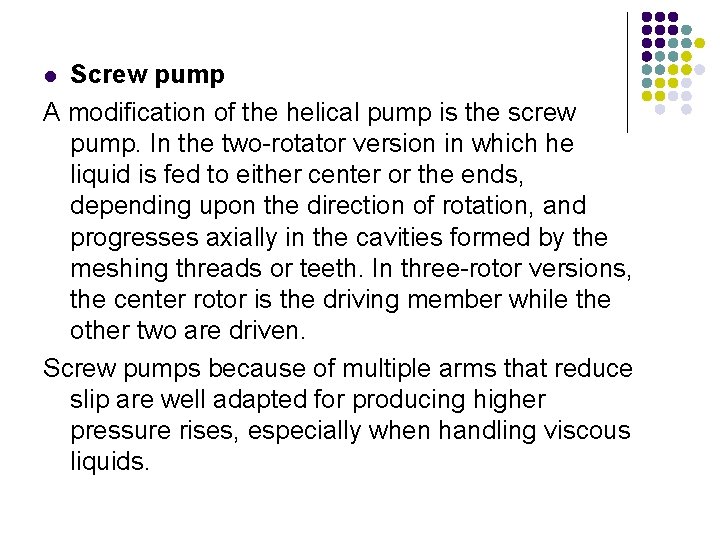 • Screw pump

A modification of the helical pump is the screw pump. In the two-rotator version in which he liquid is fed to either center or the ends, depending upon the direction of rotation, and progresses axially in the cavities formed by the meshing threads or teeth. In three-rotor versions, the center rotor is the driving member while the other two are driven.

Screw pumps because of multiple arms that reduce slip are well adapted for producing higher pressure rises, especially when handling viscous liquids.